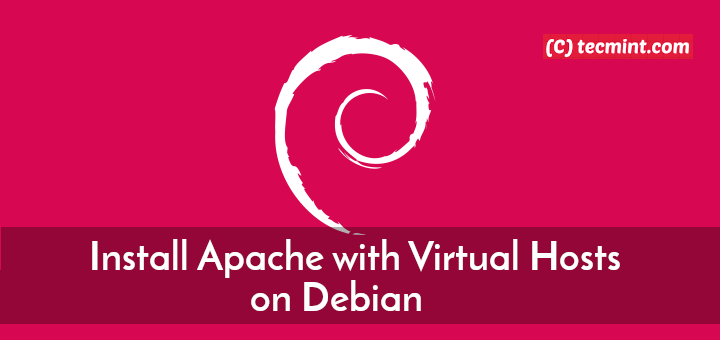 (C) tecmint.com

Install Apache with Virtual Hosts on Debian